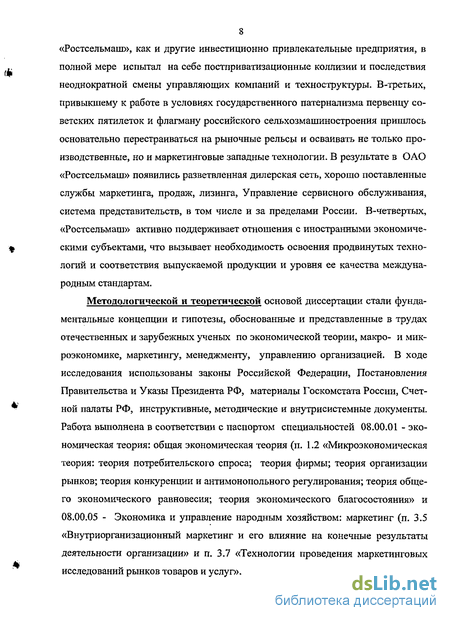 8

«Ростсельмаш», как и другие инвестиционно привлекательные предприятия, в полной мере испытал на себе постприватизационные коллизии и последствия неоднократной смены управляющих компаний и техноструктуры. В-третьих, привыкшему к работе в условиях государственного патернализма первенцу советских пятилеток и флагману российского сельхозмашиностроения пришлось основательно перестраиваться на рыночные рельсы и осваивать не только производственные, но и маркетинговые западные технологии. В результате в ОАО «Ростсельмаш» появились разветвленная дилерская сеть, хорошо поставленные службы маркетинга, продаж, лизинга, Управление сервисного обслуживания, система представительств, в том числе и за пределами России. В-четвертых, «Ростсельмаш» активно поддерживает отношения с иностранными экономическими субъектами, что вызывает необходимость освоения продвинутых технологий и соответствия выпускаемой продукции и уровня ее качества международным стандартам.

Методологической и теоретической основой диссертации стали фундаментальные концепции и гипотезы, обоснованные и представленные в трудах отечественных и зарубежных ученых по экономической теории, макро- и микроэкономике, маркетингу, менеджменту, управлению организацией. В ходе исследования использованы законы Российской Федерации, Постановления Правительства и Указы Президента РФ, материалы Госкомстата России, Счетной палаты РФ, инструктивные, методические и внутрисистемные документы. Работа выполнена в соответствии с паспортом специальностей 08.00.01 - экономическая теория: общая экономическая теория (п. 1.2 «Микроэкономическая теория: теория потребительского спроса; теория фирмы; теория организации рынков; теория конкуренции и антимонопольного регулирования; теория общего экономического равновесия; теория экономического благосостояния» и 08.00.05 - Экономика и управление народным хозяйством: маркетинг (п. 3.5 «Внутриорганизационный маркетинг и его влияние на конечные результаты деятельности организации» и п. 3.7 «Технологии проведения маркетинговых исследований рынков товаров и услуг».

dsLib.net
библиотека диссертаций